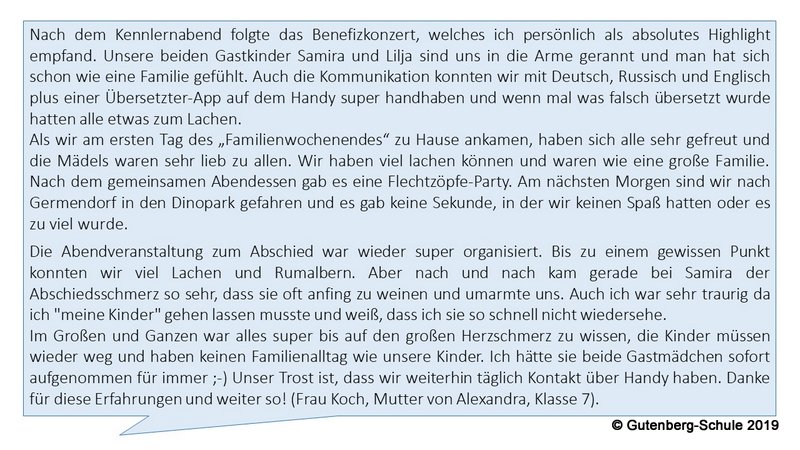 Nach dem Kennlernabend folgte das Benefizkonzert, welches ich persönlich als absolutes Highlight empfand. Unsere beiden Gastkinder Samira und Lilja sind uns in die Arme gerannt und man hat sich schon wie eine Familie gefühlt. Auch die Kommunikation konnten wir mit Deutsch, Russisch und Englisch plus einer Übersetzter-App auf dem Handy super handhaben und wenn mal was falsch übersetzt wurde hatten alle etwas zum Lachen.
Als wir am ersten Tag des „Familienwochenendes“ zu Hause ankamen, haben sich alle sehr gefreut und die Mädels waren sehr lieb zu allen. Wir haben viel lachen können und waren wie eine große Familie. Nach dem gemeinsamen Abendessen gab es eine Flechtzöpfe-Party. Am nächsten Morgen sind wir nach Germendorf in den Dinopark gefahren und es gab keine Sekunde, in der wir keinen Spaß hatten oder es zu viel wurde.

Die Abendveranstaltung zum Abschied war wieder super organisiert. Bis zu einem gewissen Punkt konnten wir viel Lachen und Rumalbern. Aber nach und nach kam gerade bei Samira der Abschiedsschmerz so sehr, dass sie oft anfing zu weinen und umarmte uns. Auch ich war sehr traurig da ich "meine Kinder" gehen lassen musste und weiß, dass ich sie so schnell nicht wiedersehe.
Im Großen und Ganzen war alles super bis auf den großen Herzschmerz zu wissen, die Kinder müssen wieder weg und haben keinen Familienalltag wie unsere Kinder. Ich hätte sie beide Gastmädchen sofort aufgenommen für immer ;-) Unser Trost ist, dass wir weiterhin täglich Kontakt über Handy haben. Danke für diese Erfahrungen und weiter so! (Frau Koch, Mutter von Alexandra, Klasse 7).

© Gutenberg-Schule 2019